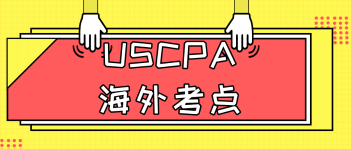 USCPA
海外考点